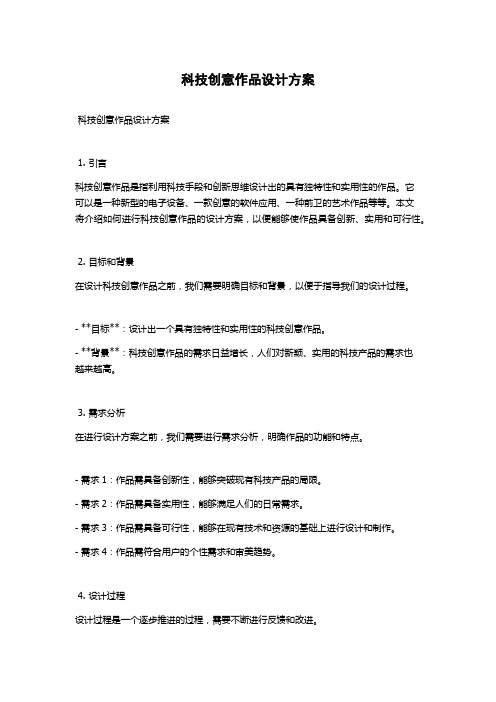 科技创意作品设计方案

科技创意作品设计方案

1. 引言

科技创意作品是指利用科技手段和创新思维设计出的具有独特性和实用性的作品。它可以是一种新型的电子设备、一款创意的软件应用、一种前卫的艺术作品等等。本文将介绍如何进行科技创意作品的设计方案，以便能够使作品具备创新、实用和可行性。

2. 目标和背景

在设计科技创意作品之前，我们需要明确目标和背景，以便于指导我们的设计过程。

- **目标**：设计出一个具有独特性和实用性的科技创意作品。

- **背景**：科技创意作品的需求日益增长，人们对新颖、实用的科技产品的需求也越来越高。

3. 需求分析

在进行设计方案之前，我们需要进行需求分析，明确作品的功能和特点。

- 需求 1：作品需具备创新性，能够突破现有科技产品的局限。

- 需求 2：作品需具备实用性，能够满足人们的日常需求。

- 需求 3：作品需具备可行性，能够在现有技术和资源的基础上进行设计和制作。

- 需求 4：作品需符合用户的个性需求和审美趋势。

4. 设计过程

设计过程是一个逐步推进的过程，需要不断进行反馈和改进。